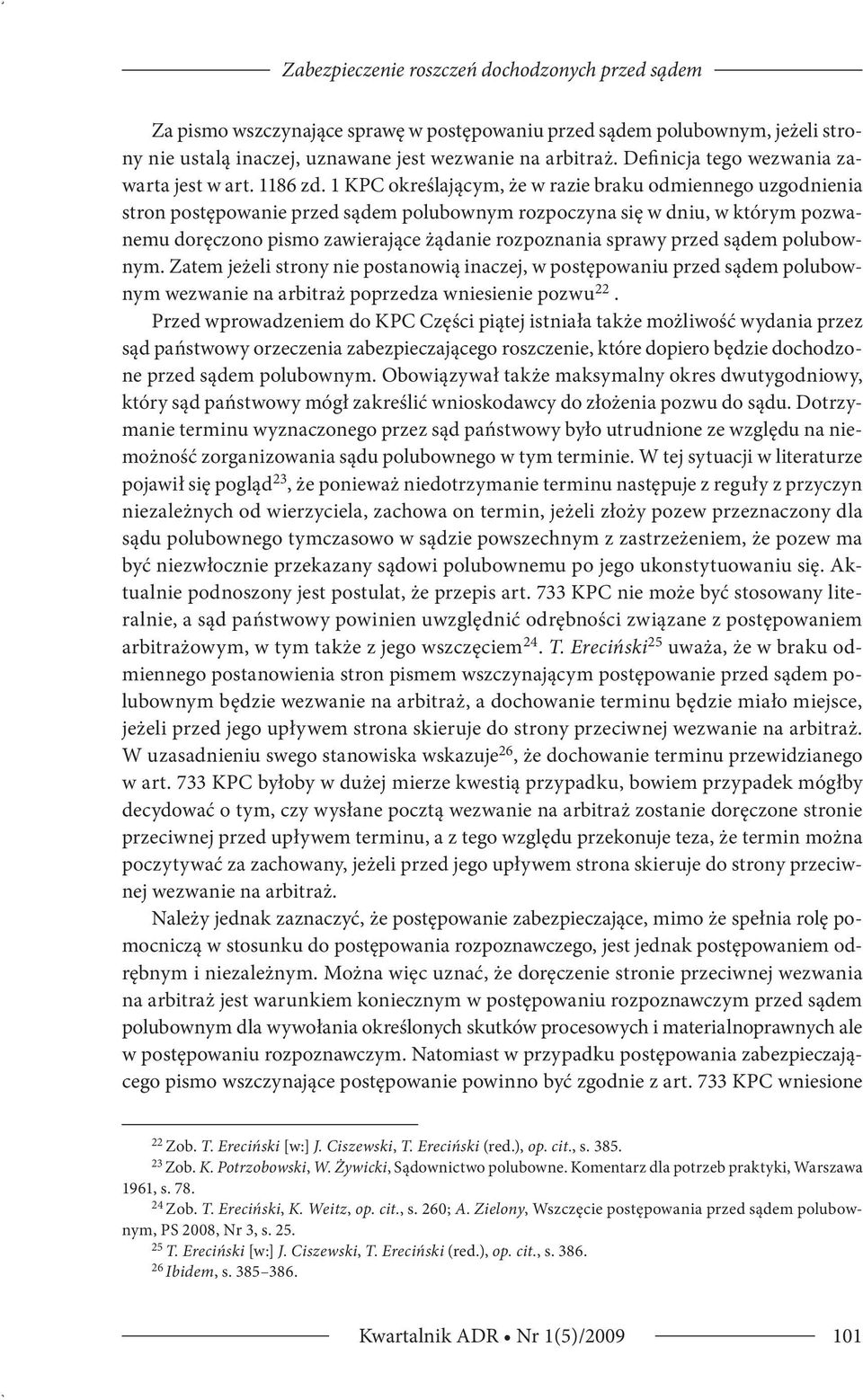 Zabezpieczenie roszczeń dochodzonych przed sądem

Za pismo wszczynające sprawę w postępowaniu przed sądem polubownym, jeżeli strony nie ustalą inaczej, uznawane jest wezwanie na arbitraż. Definicja tego wezwania zawarta jest w art. 1186 zd. 1 KPC określającym, że w razie braku odmiennego uzgodnienia stron postępowanie przed sądem polubownym rozpoczyna się w dniu, w którym pozwanemu doręczono pismo zawierające żądanie rozpoznania sprawy przed sądem polubownym. Zatem jeżeli strony nie postanowią inaczej, w postępowaniu przed sądem polubownym wezwanie na arbitraż poprzedza wniesienie pozwu$^{22}$.

Przed wprowadzeniem do KPC Części piątej istniała także możliwość wydania przez sąd państwowy orzeczenia zabezpieczającego roszczenie, które dopiero będzie dochodzone przed sądem polubownym. Obowiązywał także maksymalny okres dwutygodniowy, który sąd państwowy mógł zakreślić wnioskodawcy do złożenia pozwu do sądu. Dotrzymanie terminu wyznaczonego przez sąd państwowy było utrudnione ze względu na niemożność zorganizowania sądu polubownego w tym terminie. W tej sytuacji w literaturze pojawił się pogląd$^{23}$, że ponieważ niedotrzymanie terminu następuje z reguły z przyczyn niezależnych od wierzyciela, zachowa on termin, jeżeli złoży pozew przeznaczony dla sądu polubownego tymczasowo w sądzie powszechnym z zastrzeżeniem, że pozew ma być niezwłocznie przekazany sądowi polubownemu po jego ukonstytuowaniu się. Aktualnie podnoszony jest postulat, że przepis art. 733 KPC nie może być stosowany literalnie, a sąd państwowy powinien uwzględnić odrębności związane z postępowaniem arbitrażowym, w tym także z jego wszczęciem$^{24}$. T. Ereciński$^{25}$ uważa, że w braku odmiennego postanowienia stron pismem wszczynającym postępowanie przed sądem polubownym będzie wezwanie na arbitraż, a dochowanie terminu będzie miało miejsce, jeżeli przed jego upływem strona skieruje do strony przeciwnej wezwanie na arbitraż. W uzasadnieniu swego stanowiska wskazuje$^{26}$, że dochowanie terminu przewidzianego w art. 733 KPC byłoby w dużej mierze kwestią przypadku, bowiem przypadek mógłby decydować o tym, czy wysłane pocztą wezwanie na arbitraż zostanie doręczone stronie przeciwnej przed upływem terminu, a z tego względu przekonuje teza, że termin można poczytywać za zachowany, jeżeli przed jego upływem strona skieruje do strony przeciwnej wezwanie na arbitraż.

Należy jednak zaznaczyć, że postępowanie zabezpieczające, mimo że spełnia rolę pomocniczą w stosunku do postępowania rozpoznawczego, jest jednak postępowaniem odrębnym i niezależnym. Można więc uznać, że doręczenie stronie przeciwnej wezwania na arbitraż jest warunkiem koniecznym w postępowaniu rozpoznawczym przed sądem polubownym dla wywołania określonych skutków procesowych i materialnoprawnych ale w postępowaniu rozpoznawczym. Natomiast w przypadku postępowania zabezpieczającego pismo wszczynające postępowanie powinno być zgodnie z art. 733 KPC wniesione

$^{22}$ Zob. T. Ereciński [w:] J. Ciszewski, T. Ereciński (red.), op. cit., s. 385.
$^{23}$ Zob. K. Potrzobowski, W. Żywicki, Sądownictwo polubowne. Komentarz dla potrzeb praktyki, Warszawa 1961, s. 78.
$^{24}$ Zob. T. Ereciński, K. Weitz, op. cit., s. 260; A. Zielony, Wszczęcie postępowania przed sądem polubownym, PS 2008, Nr 3, s. 25.
$^{25}$ T. Ereciński [w:] J. Ciszewski, T. Ereciński (red.), op. cit., s. 386.
$^{26}$ Ibidem, s. 385–386.

Kwartalnik ADR • Nr 1(5)/2009 101